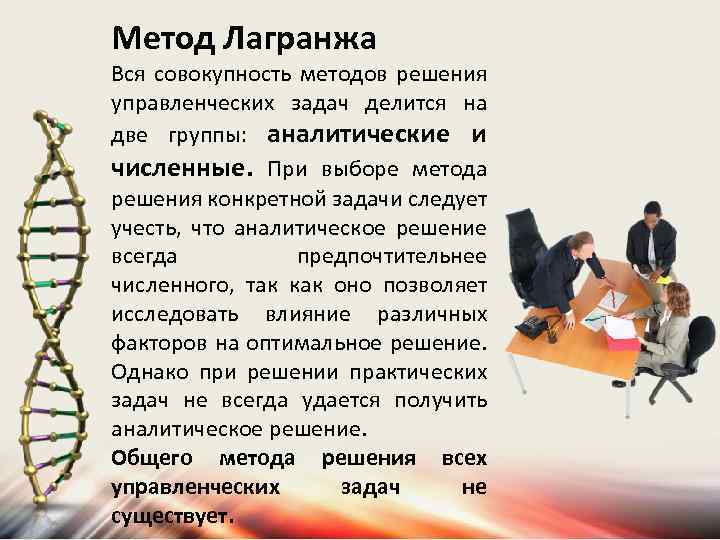 Метод Лагранжа

Вся совокупность методов решения управленческих задач делится на две группы: аналитические и численные. При выборе метода решения конкретной задачи следует учесть, что аналитическое решение всегда предпочтительнее численного, так как оно позволяет исследовать влияние различных факторов на оптимальное решение. Однако при решении практических задач не всегда удается получить аналитическое решение.

Общего метода решения всех управленческих задач не существует.